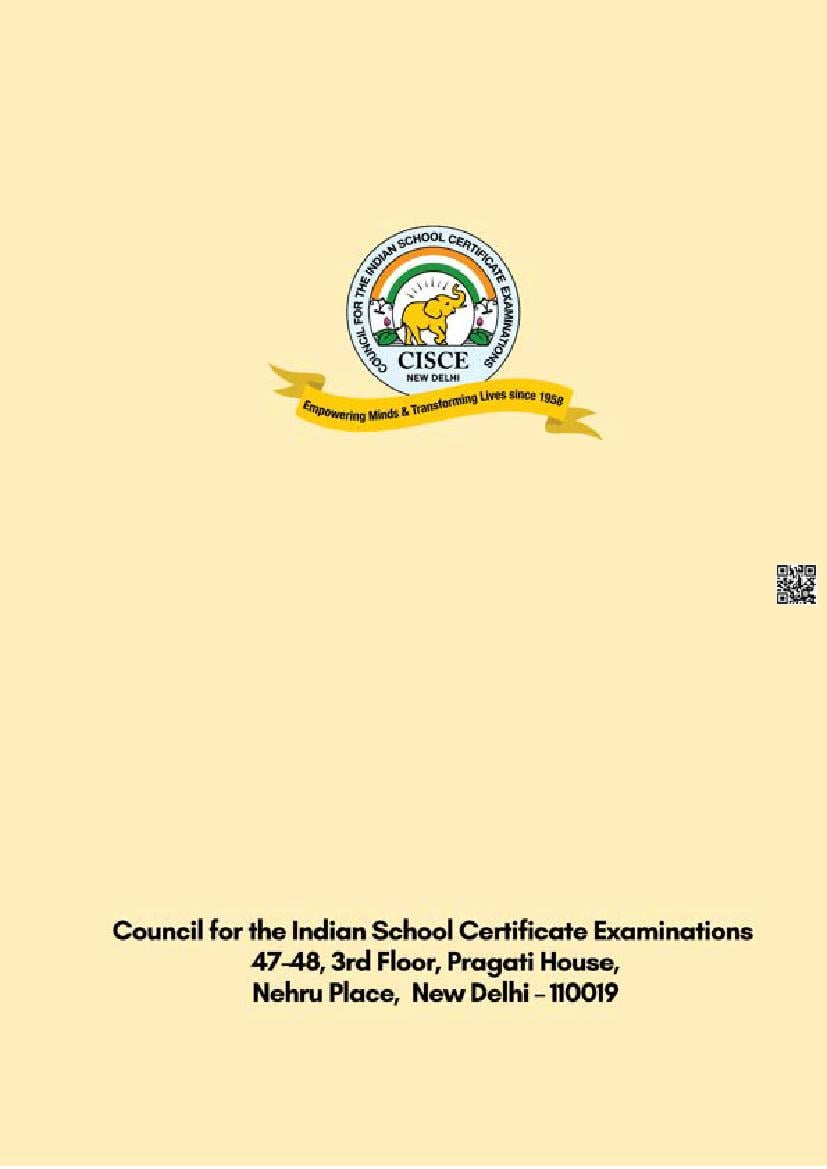 COUNCIL FOR THE INDIAN SCHOOL CERTIFICATE EXAMINATIONS
CISCE
NEW DELHI
Empowering Minds & Transforming Lives since 1958

Council for the Indian School Certificate Examinations
47-48, 3rd Floor, Pragati House,
Nehru Place, New Delhi - 110019